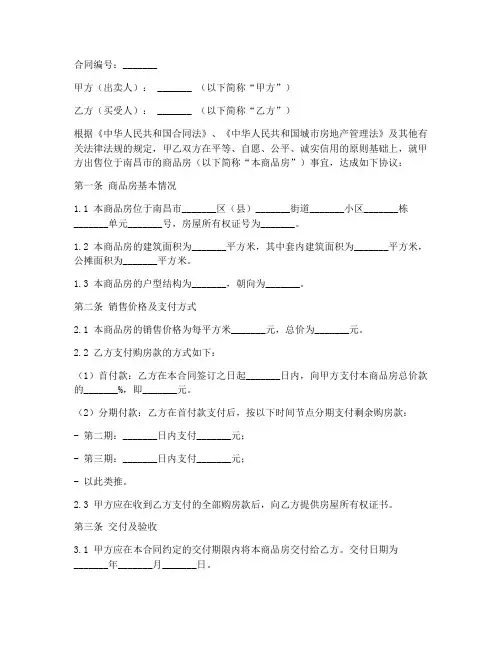 合同编号：_______

甲方（出卖人）：_______（以下简称“甲方”）

乙方（买受人）：_______（以下简称“乙方”）

根据《中华人民共和国合同法》、《中华人民共和国城市房地产管理法》及其他有关法律法规的规定，甲乙双方在平等、自愿、公平、诚实信用的原则基础上，就甲方出售位于南昌市的商品房（以下简称“本商品房”）事宜，达成如下协议：

第一条 商品房基本情况

1.1 本商品房位于南昌市_______区（县）_______街道_______小区_______栋_______单元_______号，房屋所有权证号为_______。

1.2 本商品房的建筑面积为_______平方米，其中套内建筑面积为_______平方米，公摊面积为_______平方米。

1.3 本商品房的户型结构为_______，朝向为_______。

第二条 销售价格及支付方式

2.1 本商品房的销售价格为每平方米_______元，总价为_______元。

2.2 乙方支付购房款的方式如下：

（1）首付款：乙方在本合同签订之日起_______日内，向甲方支付本商品房总价款的_______%，即_______元。

（2）分期付款：乙方在首付款支付后，按以下时间节点分期支付剩余购房款：

- 第二期：_______日内支付_______元；

- 第三期：_______日内支付_______元；

- 以此类推。

2.3 甲方应在收到乙方支付的全部购房款后，向乙方提供房屋所有权证书。

第三条 交付及验收

3.1 甲方应在本合同约定的交付期限内将本商品房交付给乙方。交付日期为_______年_______月_______日。